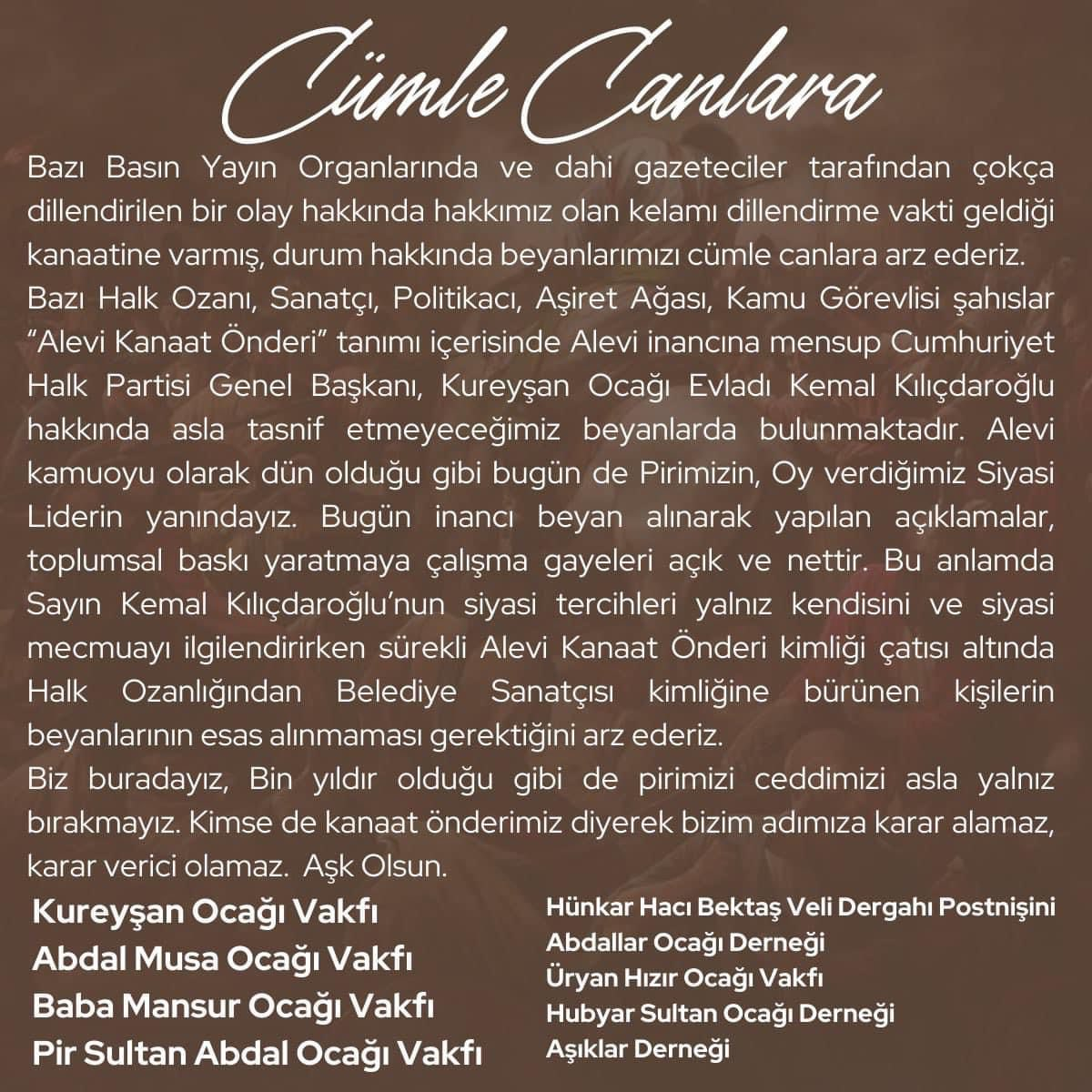 Cümle Canlara

Bazı Basın Yayın Organlarında ve dahi gazeteciler tarafından çokça dillendirilen bir olay hakkında hakkımız olan kelamı dillendirme vakti geldiği kanaatine varmış, durum hakkında beyanlarımızı cümle canlara arz ederiz.

Bazı Halk Ozanı, Sanatçı, Politikacı, Aşiret Ağası, Kamu Görevlisi şahıslar "Alevi Kanaat Önderi" tanımı içerisinde Alevi inancına mensup Cumhuriyet Halk Partisi Genel Başkanı, Kureyşan Ocağı Evladı Kemal Kılıçdaroğlu hakkında asla tasnif etmeyeceğimiz beyanlarda bulunmaktadır. Alevi kamuoyu olarak dün olduğu gibi bugün de Pirimizin, Oy verdiğimiz Siyasi Liderin yanındayız. Bugün inancı beyan alınarak yapılan açıklamalar, toplumsal baskı yaratmaya çalışma gayeleri açık ve nettir. Bu anlamda Sayın Kemal Kılıçdaroğlu'nun siyasi tercihleri yalnız kendisini ve siyasi mecmuayı ilgilendirirken sürekli Alevi Kanaat Önderi kimliği çatısı altında Halk Ozanlığından Belediye Sanatçısı kimliğine bürünen kişilerin beyanlarının esas alınmaması gerektiğini arz ederiz.

Biz buradayız, Bin yıldır olduğu gibi de pirimizi ceddimizi asla yalnız bırakmayız. Kimse de kanaat önderimiz diyerek bizim adımıza karar alamaz, karar verici olamaz. Aşk Olsun.

Kureyşan Ocağı Vakfı
Abdal Musa Ocağı Vakfı
Baba Mansur Ocağı Vakfı
Pir Sultan Abdal Ocağı Vakfı

Hünkar Hacı Bektaş Veli Dergahı Postnişini
Abdallar Ocağı Derneği
Üryan Hızır Ocağı Vakfı
Hubyar Sultan Ocağı Derneği
Aşıklar Derneği